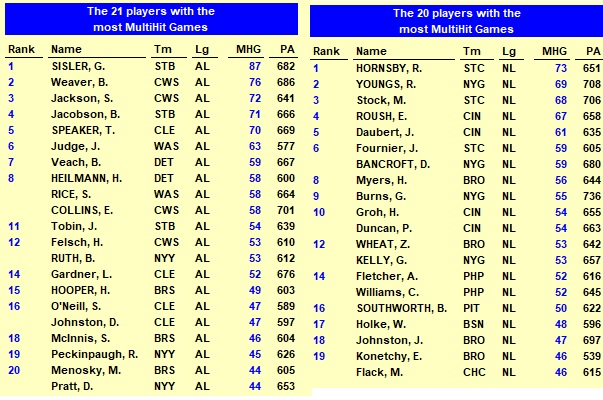 The 21 players with the most MultiHit Games

| Rank | Name | Tm | Lg | MHG | PA |
|---|---|---|---|---|---|
| 1 | SISLER, G. | STB | AL | 87 | 682 |
| 2 | Weaver, B. | CWS | AL | 76 | 686 |
| 3 | Jackson, S. | CWS | AL | 72 | 641 |
| 4 | Jacobson, B. | STB | AL | 71 | 666 |
| 5 | SPEAKER, T. | CLE | AL | 70 | 669 |
| 6 | Judge, J. | WAS | AL | 63 | 577 |
| 7 | Veach, B. | DET | AL | 59 | 667 |
| 8 | HEILMANN, H. | DET | AL | 58 | 600 |
|  | RICE, S. | WAS | AL | 58 | 664 |
|  | COLLINS, E. | CWS | AL | 58 | 701 |
| 11 | Tobin, J. | STB | AL | 54 | 639 |
| 12 | Felsch, H. | CWS | AL | 53 | 610 |
|  | RUTH, B. | NYY | AL | 53 | 612 |
| 14 | Gardner, L. | CLE | AL | 52 | 676 |
| 15 | HOOPER, H. | BRS | AL | 49 | 603 |
| 16 | O'Neill, S. | CLE | AL | 47 | 589 |
|  | Johnston, D. | CLE | AL | 47 | 597 |
| 18 | McInnis, S. | BRS | AL | 46 | 604 |
| 19 | Peckinpaugh, R. | NYY | AL | 45 | 626 |
| 20 | Menosky, M. | BRS | AL | 44 | 605 |
|  | Pratt, D. | NYY | AL | 44 | 653 |

The 20 players with the most MultiHit Games

| Rank | Name | Tm | Lg | MHG | PA |
|---|---|---|---|---|---|
| 1 | HORNSBY, R. | STC | NL | 73 | 651 |
| 2 | YOUNGS, R. | NYG | NL | 69 | 708 |
| 3 | Stock, M. | STC | NL | 68 | 706 |
| 4 | ROUSH, E. | CIN | NL | 67 | 658 |
| 5 | Daubert, J. | CIN | NL | 61 | 635 |
| 6 | Fournier, J. | STC | NL | 59 | 605 |
|  | BANCROFT, D. | NYG | NL | 59 | 680 |
| 8 | Myers, H. | BRO | NL | 56 | 644 |
| 9 | Burns, G. | NYG | NL | 55 | 736 |
| 10 | Groh, H. | CIN | NL | 54 | 655 |
|  | Duncan, P. | CIN | NL | 54 | 663 |
| 12 | WHEAT, Z. | BRO | NL | 53 | 642 |
|  | KELLY, G. | NYG | NL | 53 | 657 |
| 14 | Fletcher, A. | PHP | NL | 52 | 616 |
|  | Williams, C. | PHP | NL | 52 | 645 |
| 16 | SOUTHWORTH, B. | PIT | NL | 50 | 622 |
| 17 | Holke, W. | BSN | NL | 48 | 596 |
| 18 | Johnston, J. | BRO | NL | 47 | 697 |
| 19 | Konetchy, E. | BRO | NL | 46 | 539 |
|  | Flack, M. | CHC | NL | 46 | 615 |